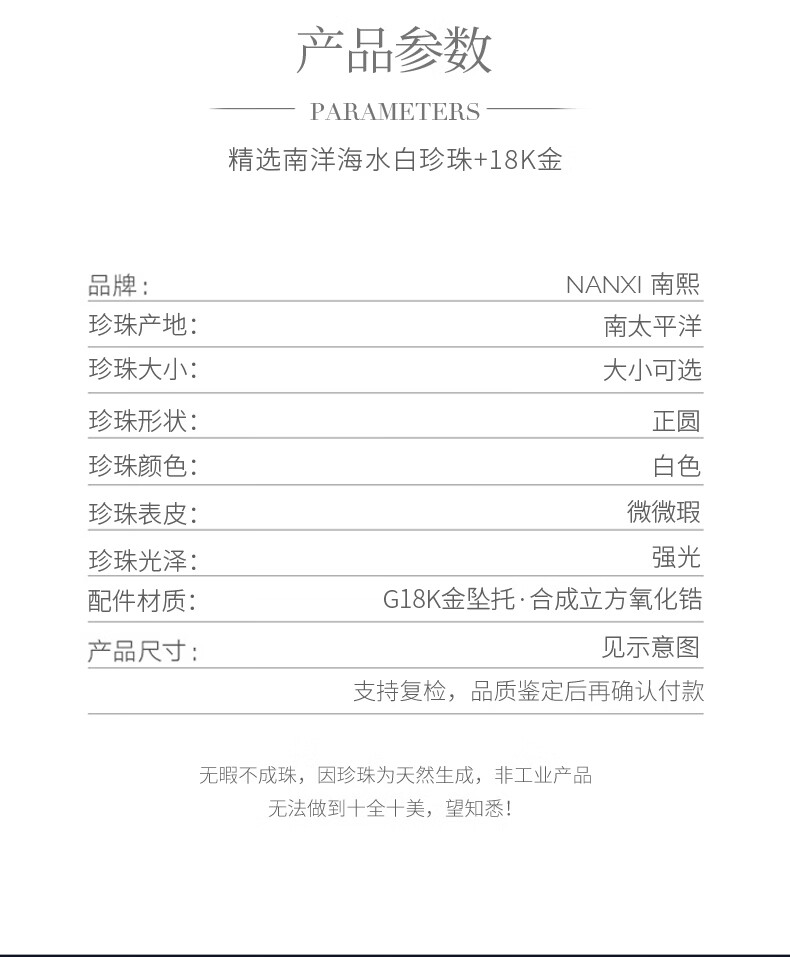 产品参数

PARAMETERS

精选南洋海水白珍珠+18K金

| 品牌： | NANXI 南熙 |
|---|---|
| 珍珠产地： | 南太平洋 |
| 珍珠大小： | 大小可选 |
| 珍珠形状： | 正圆 |
| 珍珠颜色： | 白色 |
| 珍珠表皮： | 微微瑕 |
| 珍珠光泽： | 强光 |
| 配件材质： | G18K金坠托·合成立方氧化锆 |
| 产品尺寸： | 见示意图 |
| | 支持复检，品质鉴定后再确认付款 |

无暇不成珠，因珍珠为天然生成，非工业产品
无法做到十全十美，望知悉！